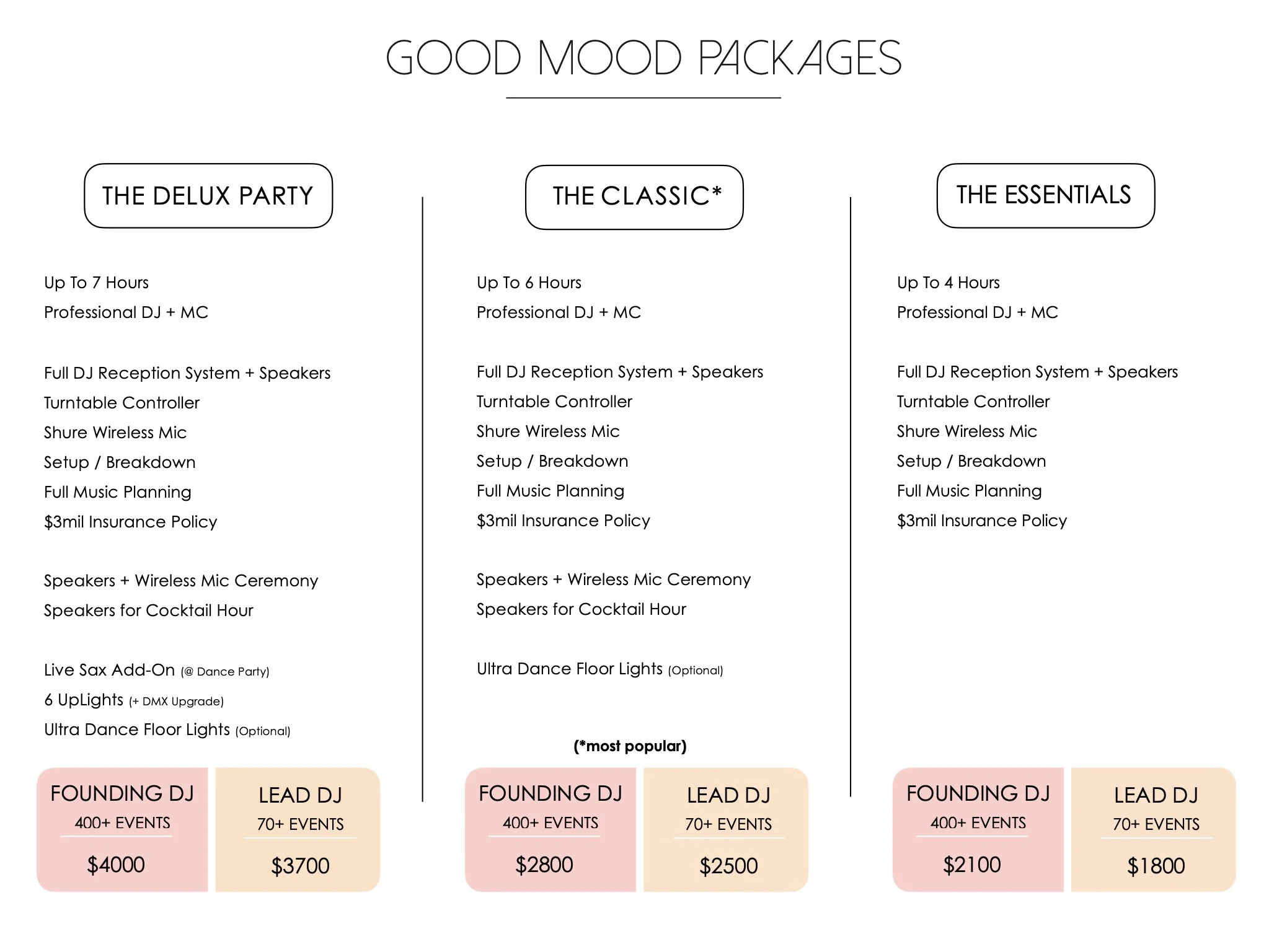 GOOD MOOD PACKAGES

THE DELUX PARTY

Up To 7 Hours
Professional DJ + MC

Full DJ Reception System + Speakers
Turntable Controller
Shure Wireless Mic
Setup / Breakdown
Full Music Planning
\$3mil Insurance Policy

Speakers + Wireless Mic Ceremony
Speakers for Cocktail Hour

Live Sax Add-On (@ Dance Party)
6 UpLights (+ DMX Upgrade)
Ultra Dance Floor Lights (Optional)

FOUNDING DJ
400+ EVENTS
\$4000

LEAD DJ
70+ EVENTS
\$3700

THE CLASSIC*

Up To 6 Hours
Professional DJ + MC

Full DJ Reception System + Speakers
Turntable Controller
Shure Wireless Mic
Setup / Breakdown
Full Music Planning
\$3mil Insurance Policy

Speakers + Wireless Mic Ceremony
Speakers for Cocktail Hour

Ultra Dance Floor Lights (Optional)

(*most popular)

FOUNDING DJ
400+ EVENTS
\$2800

LEAD DJ
70+ EVENTS
\$2500

THE ESSENTIALS

Up To 4 Hours
Professional DJ + MC

Full DJ Reception System + Speakers
Turntable Controller
Shure Wireless Mic
Setup / Breakdown
Full Music Planning
\$3mil Insurance Policy

FOUNDING DJ
400+ EVENTS
\$2100

LEAD DJ
70+ EVENTS
\$1800